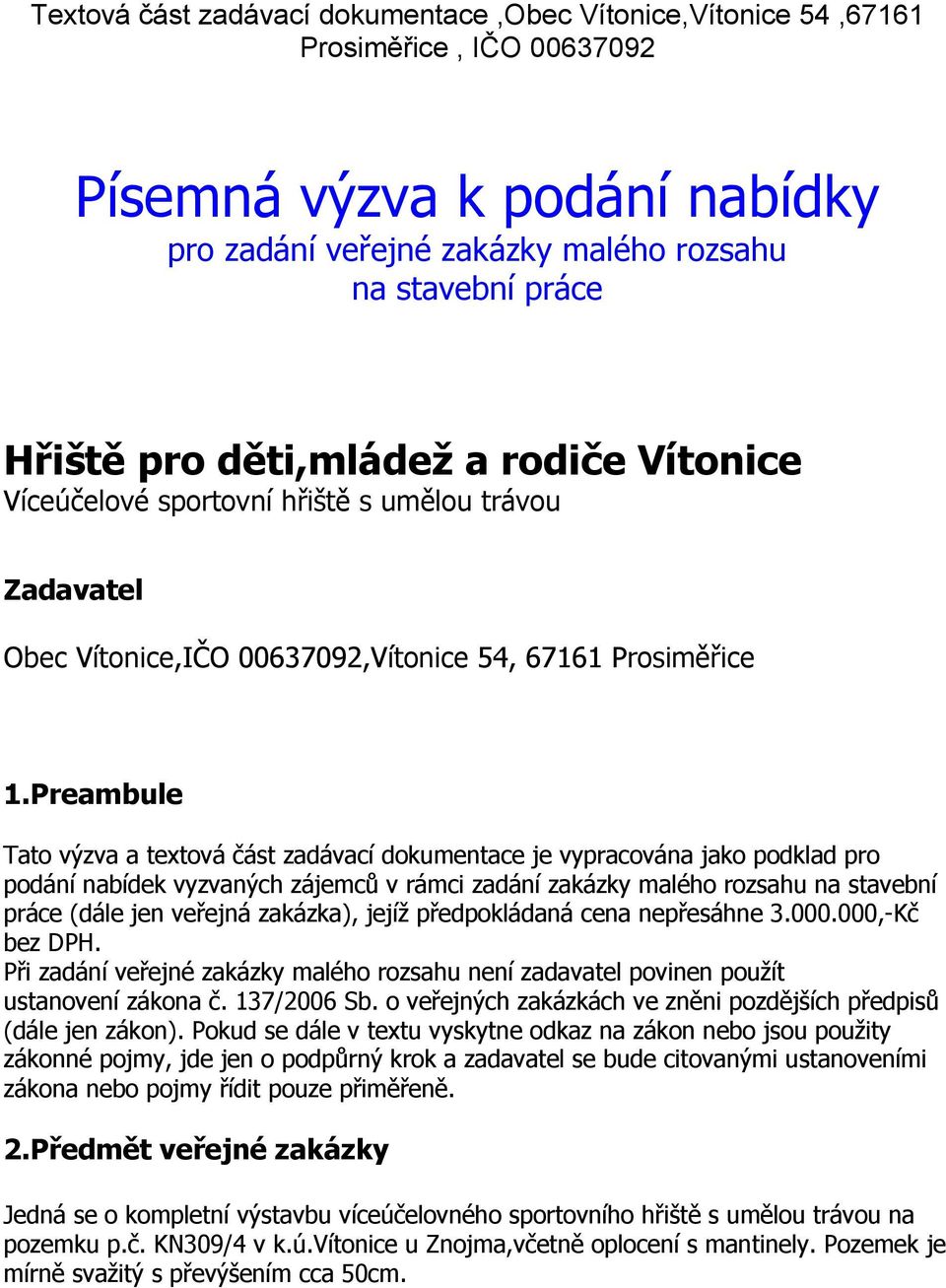 Textová část zadávací dokumentace ,Obec Vítonice,Vítonice 54 ,67161 Prosiměřice , IČO 00637092

Písemná výzva k podání nabídky
pro zadání veřejné zakázky malého rozsahu
na stavební práce

Hřiště pro děti,mládež a rodiče Vítonice
Víceúčelové sportovní hřiště s umělou trávou

Zadavatel

Obec Vítonice,IČO 00637092,Vítonice 54, 67161 Prosiměřice

1.Preambule

Tato výzva a textová část zadávací dokumentace je vypracována jako podklad pro podání nabídek vyzvaných zájemců v rámci zadání zakázky malého rozsahu na stavební práce (dále jen veřejná zakázka), jejíž předpokládaná cena nepřesáhne 3.000.000,-Kč bez DPH.
Při zadání veřejné zakázky malého rozsahu není zadavatel povinen použít ustanovení zákona č. 137/2006 Sb. o veřejných zakázkách ve zněni pozdějších předpisů (dále jen zákon). Pokud se dále v textu vyskytne odkaz na zákon nebo jsou použity zákonné pojmy, jde jen o podpůrný krok a zadavatel se bude citovanými ustanoveními zákona nebo pojmy řídit pouze přiměřeně.

2.Předmět veřejné zakázky

Jedná se o kompletní výstavbu víceúčelovného sportovního hřiště s umělou trávou na pozemku p.č. KN309/4 v k.ú.Vítonice u Znojma,včetně oplocení s mantinely. Pozemek je mírně svažitý s převýšením cca 50cm.